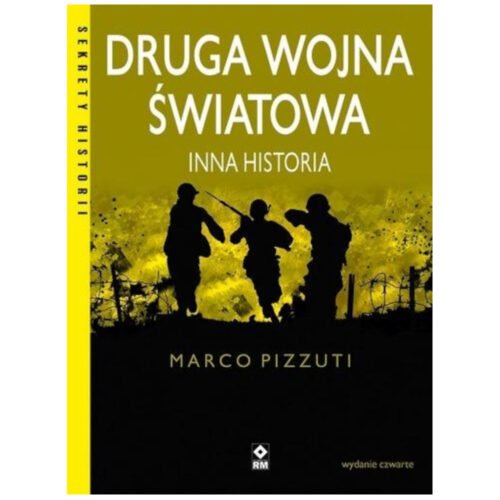 SEKRETY HISTORII

DRUGA WOJNA ŚWIATOWA

INNA HISTORIA

MARCO PIZZUTI

RM

wydanie czwarte